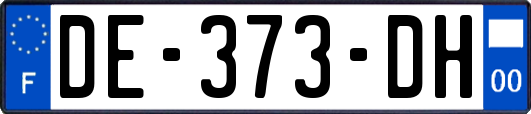 F
DE-373-DH
00